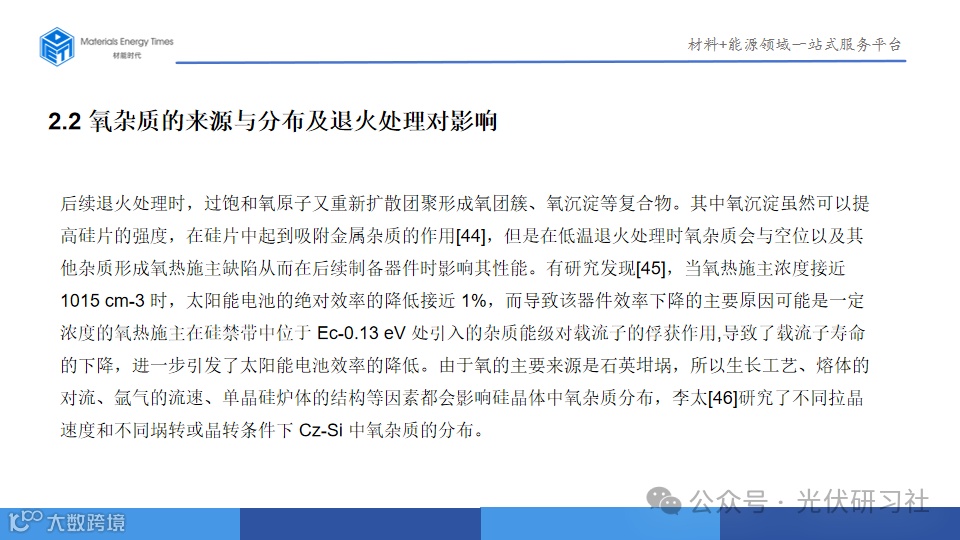 Materials Energy Times
材能时代

材料+能源领域一站式服务平台

2.2 氧杂质的来源与分布及退火处理对影响

后续退火处理时，过饱和氧原子又重新扩散团聚形成氧团簇、氧沉淀等复合物。其中氧沉淀虽然可以提高硅片的强度，在硅片中起到吸附金属杂质的作用[44]，但是在低温退火处理时氧杂质会与空位以及其他杂质形成氧热施主缺陷从而在后续制备器件时影响其性能。有研究发现[45]，当氧热施主浓度接近1015 cm-3时，太阳能电池的绝对效率的降低接近1%，而导致该器件效率下降的主要原因可能是一定浓度的氧热施主在硅禁带中位于Ec-0.13 eV处引入的杂质能级对载流子的俘获作用,导致了载流子寿命的下降，进一步引发了太阳能电池效率的降低。由于氧的主要来源是石英坩埚，所以生长工艺、熔体的对流、氩气的流速、单晶硅炉体的结构等因素都会影响硅晶体中氧杂质分布，李太[46]研究了不同拉晶速度和不同埚转或晶转条件下Cz-Si中氧杂质的分布。

公众号 · 光伏研习社

大数跨境